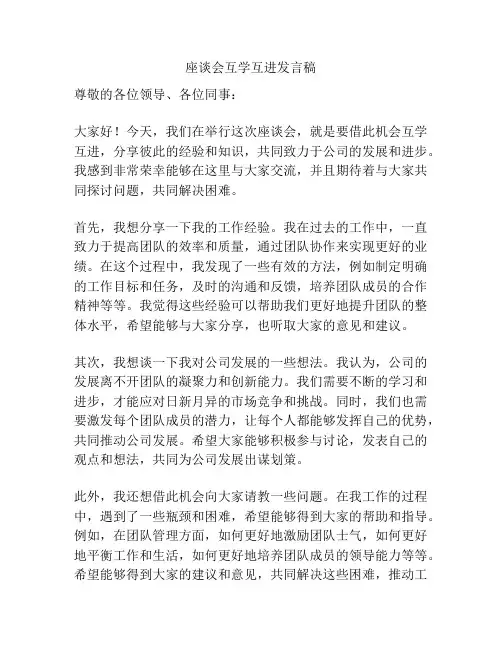 座谈会互学互进发言稿

尊敬的各位领导、各位同事：

大家好！今天，我们在举行这次座谈会，就是要借此机会互学互进，分享彼此的经验和知识，共同致力于公司的发展和进步。我感到非常荣幸能够在这里与大家交流，并且期待着与大家共同探讨问题，共同解决困难。

首先，我想分享一下我的工作经验。我在过去的工作中，一直致力于提高团队的效率和质量，通过团队协作来实现更好的业绩。在这个过程中，我发现了一些有效的方法，例如制定明确的工作目标和任务，及时的沟通和反馈，培养团队成员的合作精神等等。我觉得这些经验可以帮助我们更好地提升团队的整体水平，希望能够与大家分享，也听取大家的意见和建议。

其次，我想谈一下我对公司发展的一些想法。我认为，公司的发展离不开团队的凝聚力和创新能力。我们需要不断的学习和进步，才能应对日新月异的市场竞争和挑战。同时，我们也需要激发每个团队成员的潜力，让每个人都能够发挥自己的优势，共同推动公司发展。希望大家能够积极参与讨论，发表自己的观点和想法，共同为公司发展出谋划策。

此外，我还想借此机会向大家请教一些问题。在我工作的过程中，遇到了一些瓶颈和困难，希望能够得到大家的帮助和指导。例如，在团队管理方面，如何更好地激励团队士气，如何更好地平衡工作和生活，如何更好地培养团队成员的领导能力等等。希望能够得到大家的建议和意见，共同解决这些困难，推动工